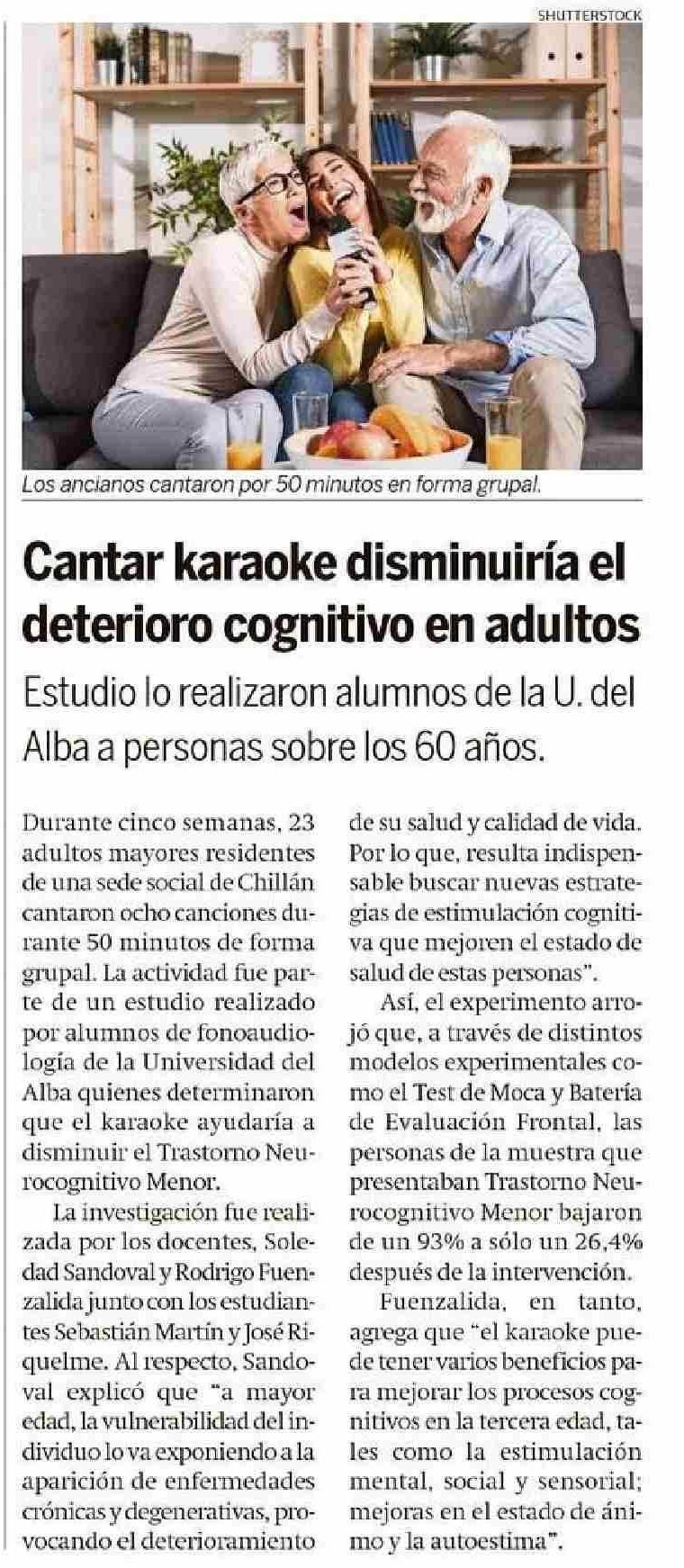 SHUTTERSTOCK

Los ancianos cantaron por 50 minutos en forma grupal.

Cantar karaoke disminuiría el deterioro cognitivo en adultos

Estudio lo realizaron alumnos de la U. del Alba a personas sobre los 60 años.

Durante cinco semanas, 23 adultos mayores residentes de una sede social de Chillán cantaron ocho canciones durante 50 minutos de forma grupal. La actividad fue parte de un estudio realizado por alumnos de fonoaudiología de la Universidad del Alba quienes determinaron que el karaoke ayudaría a disminuir el Trastorno Neurocognitivo Menor.

La investigación fue realizada por los docentes, Soledad Sandoval y Rodrigo Fuenzalida junto con los estudiantes Sebastián Martín y José Riquelme. Al respecto, Sandoval explicó que "a mayor edad, la vulnerabilidad del individuo lo va exponiendo a la aparición de enfermedades crónicas y degenerativas, provocando el deterioramiento de su salud y calidad de vida. Por lo que, resulta indispensable buscar nuevas estrategias de estimulación cognitiva que mejoren el estado de salud de estas personas".

Así, el experimento arrojó que, a través de distintos modelos experimentales como el Test de Moca y Batería de Evaluación Frontal, las personas de la muestra que presentaban Trastorno Neurocognitivo Menor bajaron de un 93% a sólo un 26,4% después de la intervención.

Fuenzalida, en tanto, agrega que "el karaoke puede tener varios beneficios para mejorar los procesos cognitivos en la tercera edad, tales como la estimulación mental, social y sensorial; mejoras en el estado de ánimo y la autoestima".